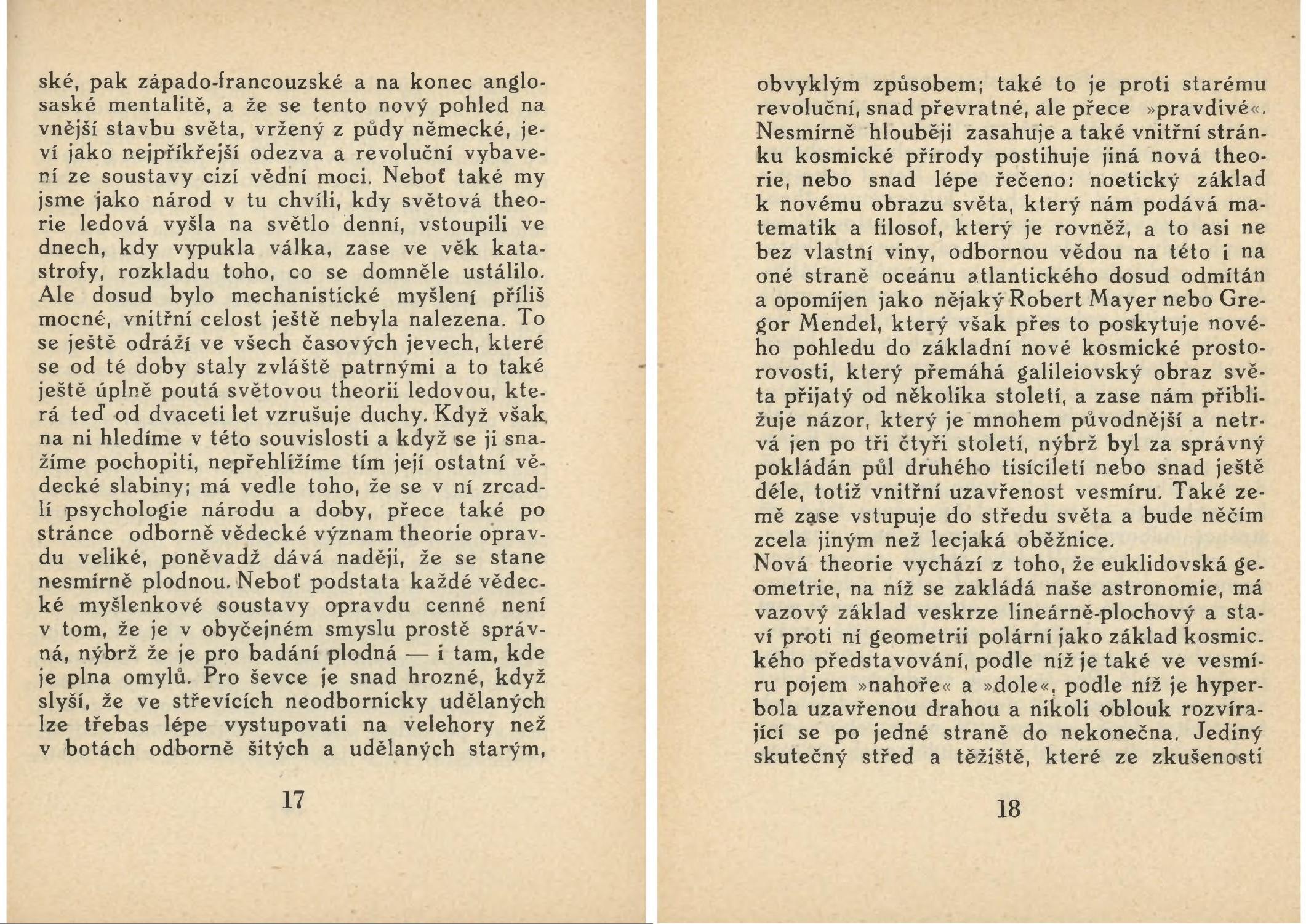 ské, pak západo-francouzské a na konec anglosaské mentalitě, a že se tento nový pohled na vnější stavbu světa, vržený z půdy německé, jeví jako nejpříkřejší odezva a revoluční vybavení ze soustavy cizí vědní moci. Neboť také my jsme jako národ v tu chvíli, kdy světová theorie ledová vyšla na světlo denní, vstoupili ve dnech, kdy vypukla válka, zase ve věk katastrofy, rozkladu toho, co se domněle ustálilo. Ale dosud bylo mechanistické myšlení příliš mocné, vnitřní celost ještě nebyla nalezena. To se ještě odráží ve všech časových jevech, které se od té doby staly zvláště patrnými a to také ještě úplně poutá světovou theorii ledovou, která teď od dvaceti let vzrušuje duchy. Když však na ni hledíme v této souvislosti a když se ji snažíme pochopiti, nepřehlížíme tím její ostatní vědecké slabiny; má vedle toho, že se v ní zrcadlí psychologie národu a doby, přece také po stránce odborně vědecké význam theorie opravdu veliké, poněvadž dává naději, že se stane nesmírně plodnou. Neboť podstata každé vědecké myšlenkové soustavy opravdu cenné není v tom, že je v obyčejném smyslu prostě správná, nýbrž že je pro badání plodná — i tam, kde je plna omylů. Pro ševce je snad hrozné, když slyší, že ve střevících neodbornicky udělaných lze třebas lépe vystupovati na velehory než v botách odborně šitých a udělaných starým,

17

obvyklým způsobem; také to je proti starému revoluční, snad převratné, ale přece »pravdivé«. Nesmírně hlouběji zasahuje a také vnitřní stránku kosmické přírody postihuje jiná nová theorie, nebo snad lépe řečeno: noetický základ k novému obrazu světa, který nám podává matematik a filosof, který je rovněž, a to asi ne bez vlastní viny, odbornou vědou na této i na oné straně oceánu atlantického dosud odmítán a opomíjen jako nějaký Robert Mayer nebo Gregor Mendel, který však přes to poskytuje nového pohledu do základní nové kosmické prostorovosti, který přemáhá galileiovský obraz světa přijatý od několika století, a zase nám přibližuje názor, který je mnohem původnější a netrvá jen po tři čtyři století, nýbrž byl za správný pokládán půl druhého tisíciletí nebo snad ještě déle, totiž vnitřní uzavřenost vesmíru. Také země zase vstupuje do středu světa a bude něčím zcela jiným než lecjaká oběžnice.
Nová theorie vychází z toho, že euklidovská geometrie, na níž se zakládá naše astronomie, má vazový základ veskrze lineárně-plochový a staví proti ní geometrii polární jako základ kosmického představování, podle níž je také ve vesmíru pojem »nahoře« a »dole«, podle níž je hyperbola uzavřenou drahou a nikoli oblouk rozvírající se po jedné straně do nekonečna. Jediný skutečný střed a těžiště, které ze zkušenosti

18